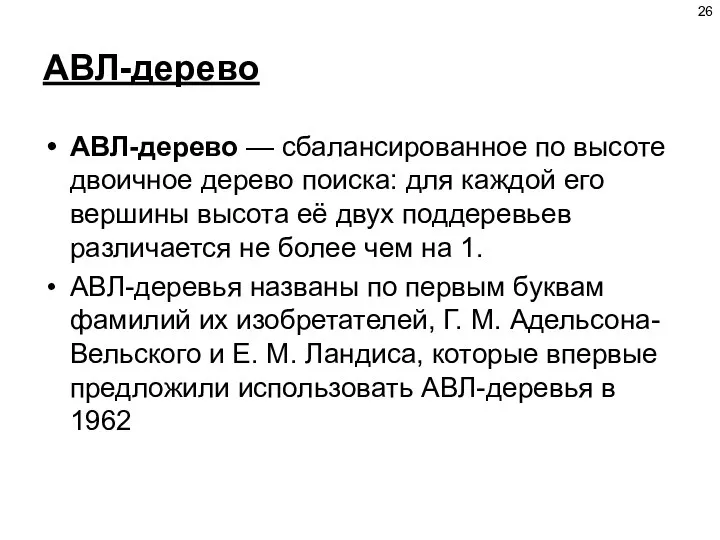 26

АВЛ-дерево

• АВЛ-дерево — сбалансированное по высоте двоичное дерево поиска: для каждой его вершины высота её двух поддеревьев различается не более чем на 1.

• АВЛ-деревья названы по первым буквам фамилий их изобретателей, Г. М. Адельсона-Вельского и Е. М. Ландиса, которые впервые предложили использовать АВЛ-деревья в 1962